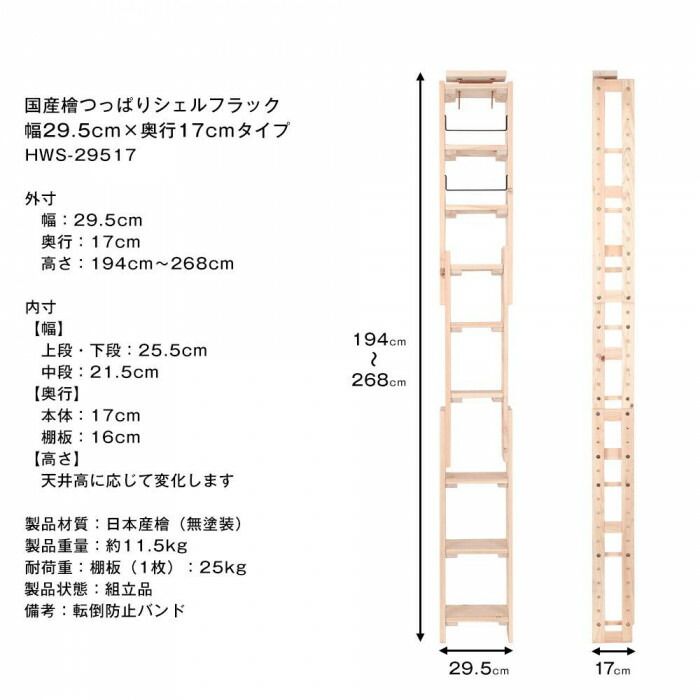 国産檜つっぱりシェルフラック
幅29.5cm×奥行17cmタイプ
HWS-29517

外寸
幅：29.5cm
奥行：17cm
高さ：194cm～268cm

内寸
【幅】
上段・下段：25.5cm
中段：21.5cm
【奥行】
本体：17cm
棚板：16cm
【高さ】
天井高に応じて変化します

製品材質：日本産檜（無塗装）
製品重量：約11.5kg
耐荷重：棚板（1枚）：25kg
製品状態：組立品
備考：転倒防止バンド

194cm
～
268cm

29.5cm

17cm